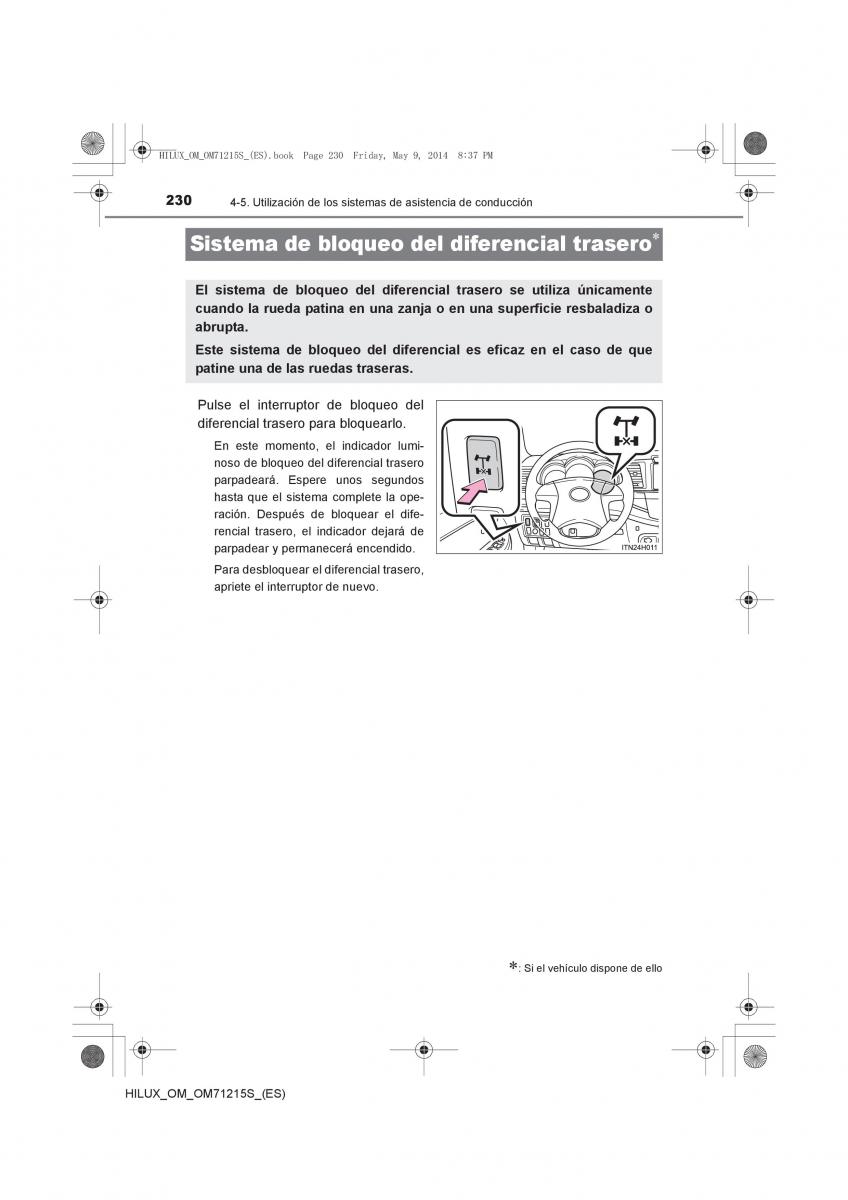 HILUX_OM_OM71215S_(ES).book Page 230 Friday, May 9, 2014 8:37 PM

230 4-5. Utilización de los sistemas de asistencia de conducción

Sistema de bloqueo del diferencial trasero*

El sistema de bloqueo del diferencial trasero se utiliza únicamente cuando la rueda patina en una zanja o en una superficie resbaladiza o abrupta.

Este sistema de bloqueo del diferencial es eficaz en el caso de que patine una de las ruedas traseras.

Pulse el interruptor de bloqueo del diferencial trasero para bloquearlo.

En este momento, el indicador luminoso de bloqueo del diferencial trasero parpadeará. Espere unos segundos hasta que el sistema complete la operación. Después de bloquear el diferencial trasero, el indicador dejará de parpadear y permanecerá encendido.

Para desbloquear el diferencial trasero, apriete el interruptor de nuevo.

ITN24H011

*: Si el vehículo dispone de ello

HILUX_OM_OM71215S_(ES)